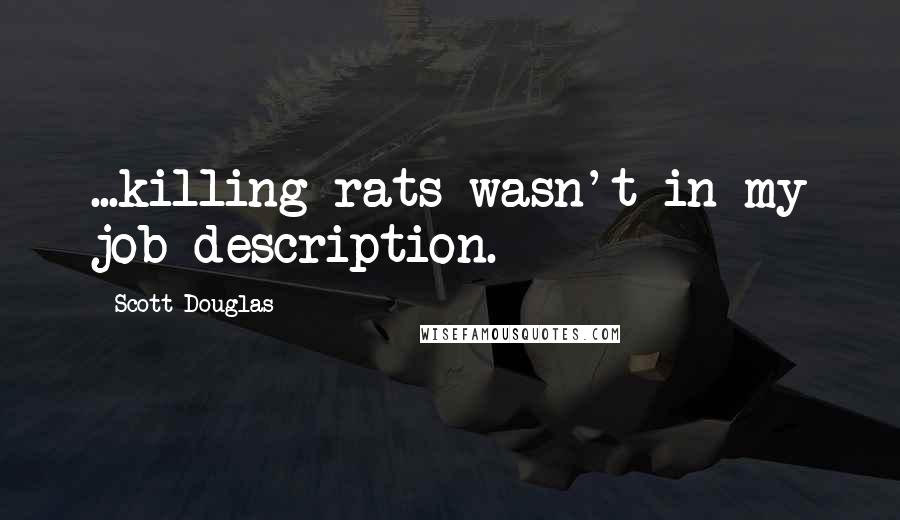 ...killing rats wasn't in my job description.

Scott Douglas

WISEFAMOUSQUOTES.COM